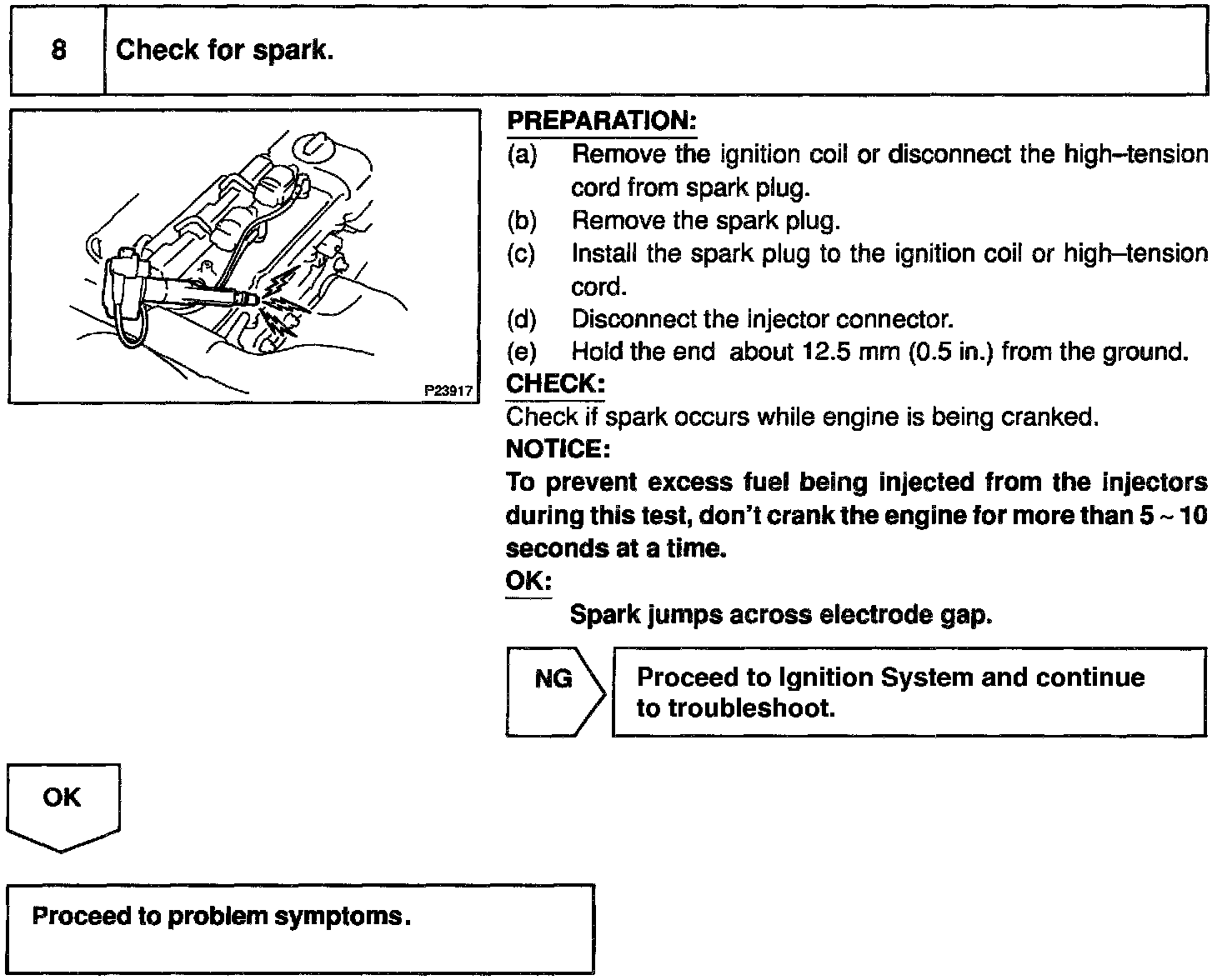 8 Check for spark.

P23917

PREPARATION:
(a) Remove the ignition coil or disconnect the high–tension cord from spark plug.
(b) Remove the spark plug.
(c) Install the spark plug to the ignition coil or high–tension cord.
(d) Disconnect the injector connector.
(e) Hold the end about 12.5 mm (0.5 in.) from the ground.

CHECK:
Check if spark occurs while engine is being cranked.

NOTICE:
To prevent excess fuel being injected from the injectors during this test, don't crank the engine for more than 5 ~ 10 seconds at a time.

OK:
Spark jumps across electrode gap.

NG

Proceed to Ignition System and continue to troubleshoot.

OK

Proceed to problem symptoms.